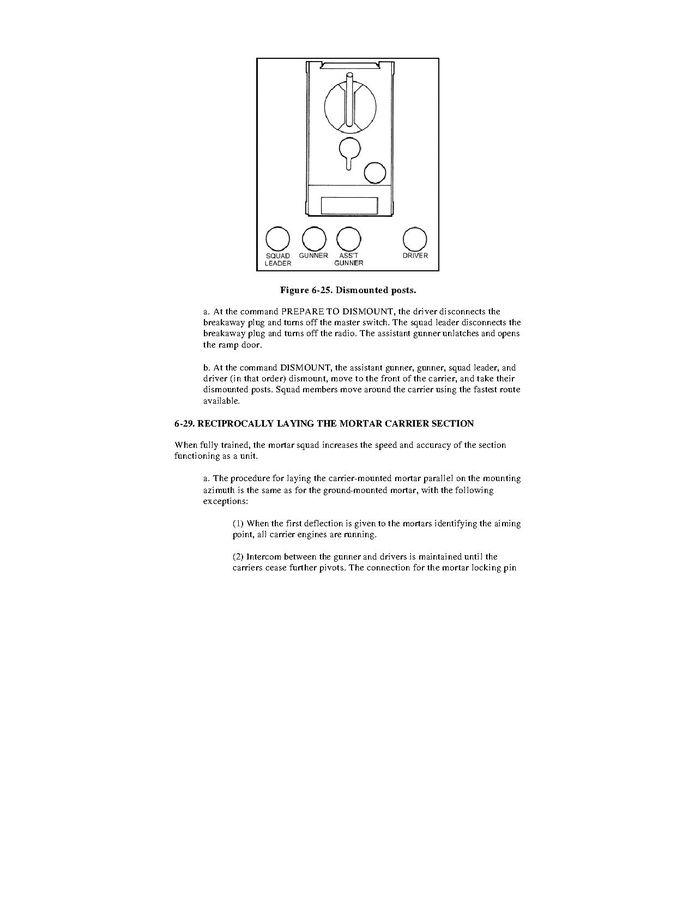 SQUAD LEADER GUNNER ASS'T GUNNER DRIVER

Figure 6-25. Dismounted posts.

a. At the command PREPARE TO DISMOUNT, the driver disconnects the breakaway plug and turns off the master switch. The squad leader disconnects the breakaway plug and turns off the radio. The assistant gunner unlatches and opens the ramp door.

b. At the command DISMOUNT, the assistant gunner, gunner, squad leader, and driver (in that order) dismount, move to the front of the carrier, and take their dismounted posts. Squad members move around the carrier using the fastest route available.

6-29. RECIPROCALLY LAYING THE MORTAR CARRIER SECTION

When fully trained, the mortar squad increases the speed and accuracy of the section functioning as a unit.

a. The procedure for laying the carrier-mounted mortar parallel on the mounting azimuth is the same as for the ground-mounted mortar, with the following exceptions:

(1) When the first deflection is given to the mortars identifying the aiming point, all carrier engines are running.

(2) Intercom between the gunner and drivers is maintained until the carriers cease further pivots. The connection for the mortar locking pin